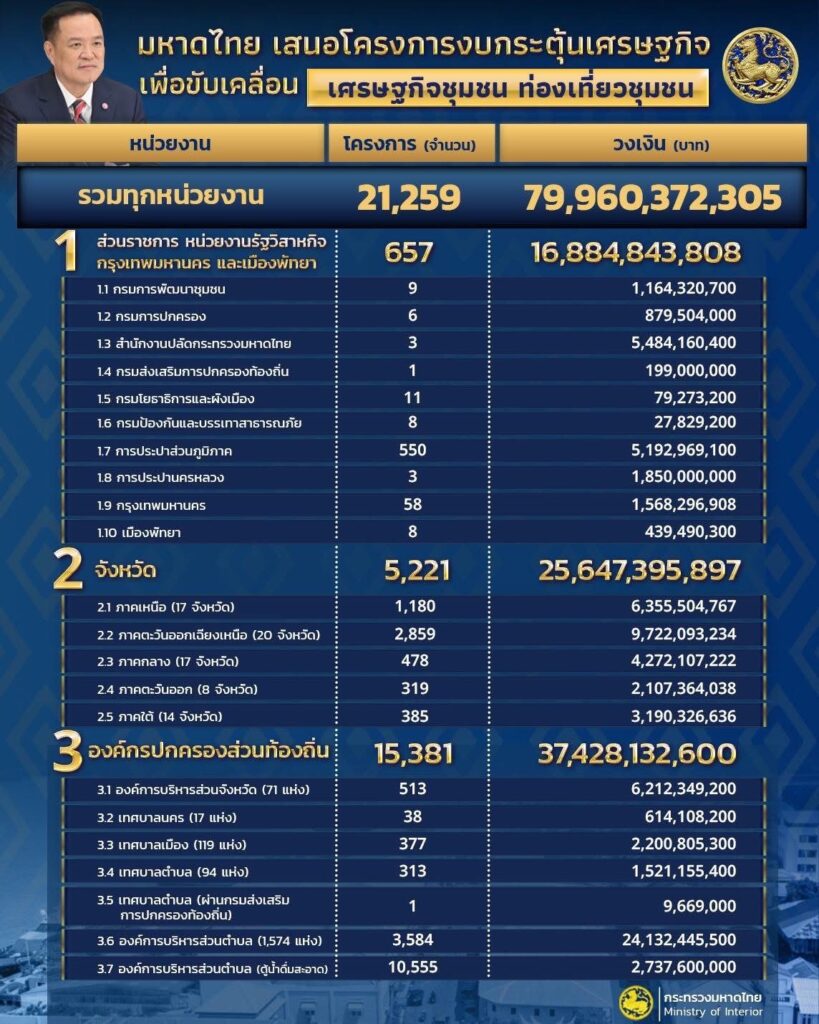 มหาดไทย เสนอโครงการงบกระตุ้นเศรษฐกิจ
เพื่อขับเคลื่อน เศรษฐกิจชุมชน ท่องเที่ยวชุมชน

| หน่วยงาน | โครงการ (จำนวน) | วงเงิน (บาท) |
|---|---|---|
| รวมทุกหน่วยงาน | 21,259 | 79,960,372,305 |
| 1 ส่วนราชการ หน่วยงานรัฐวิสาหกิจ กรุงเทพมหานคร และเมืองพัทยา | 657 | 16,884,843,808 |
| 1.1 กรมการพัฒนาชุมชน | 9 | 1,164,320,700 |
| 1.2 กรมการปกครอง | 6 | 879,504,000 |
| 1.3 สำนักงานปลัดกระทรวงมหาดไทย | 3 | 5,484,160,400 |
| 1.4 กรมส่งเสริมการปกครองท้องถิ่น | 1 | 199,000,000 |
| 1.5 กรมโยธาธิการและผังเมือง | 11 | 79,273,200 |
| 1.6 กรมป้องกันและบรรเทาสาธารณภัย | 8 | 27,829,200 |
| 1.7 การประปาส่วนภูมิภาค | 550 | 5,192,969,100 |
| 1.8 การประปานครหลวง | 3 | 1,850,000,000 |
| 1.9 กรุงเทพมหานคร | 58 | 1,568,296,908 |
| 1.10 เมืองพัทยา | 8 | 439,490,300 |
| 2 จังหวัด | 5,221 | 25,647,395,897 |
| 2.1 ภาคเหนือ (17 จังหวัด) | 1,180 | 6,355,504,767 |
| 2.2 ภาคตะวันออกเฉียงเหนือ (20 จังหวัด) | 2,859 | 9,722,093,234 |
| 2.3 ภาคกลาง (17 จังหวัด) | 478 | 4,272,107,222 |
| 2.4 ภาคตะวันออก (8 จังหวัด) | 319 | 2,107,364,038 |
| 2.5 ภาคใต้ (14 จังหวัด) | 385 | 3,190,326,636 |
| 3 องค์กรปกครองส่วนท้องถิ่น | 15,381 | 37,428,132,600 |
| 3.1 องค์การบริหารส่วนจังหวัด (71 แห่ง) | 513 | 6,212,349,200 |
| 3.2 เทศบาลนคร (17 แห่ง) | 38 | 614,108,200 |
| 3.3 เทศบาลเมือง (119 แห่ง) | 377 | 2,200,805,300 |
| 3.4 เทศบาลตำบล (94 แห่ง) | 313 | 1,521,155,400 |
| 3.5 เทศบาลตำบล (ผ่านกรมส่งเสริมการปกครองท้องถิ่น) | 1 | 9,669,000 |
| 3.6 องค์การบริหารส่วนตำบล (1,574 แห่ง) | 3,584 | 24,132,445,500 |
| 3.7 องค์การบริหารส่วนตำบล (ตู้น้ำดื่มสะอาด) | 10,555 | 2,737,600,000 |

กระทรวงมหาดไทย
Ministry of Interior